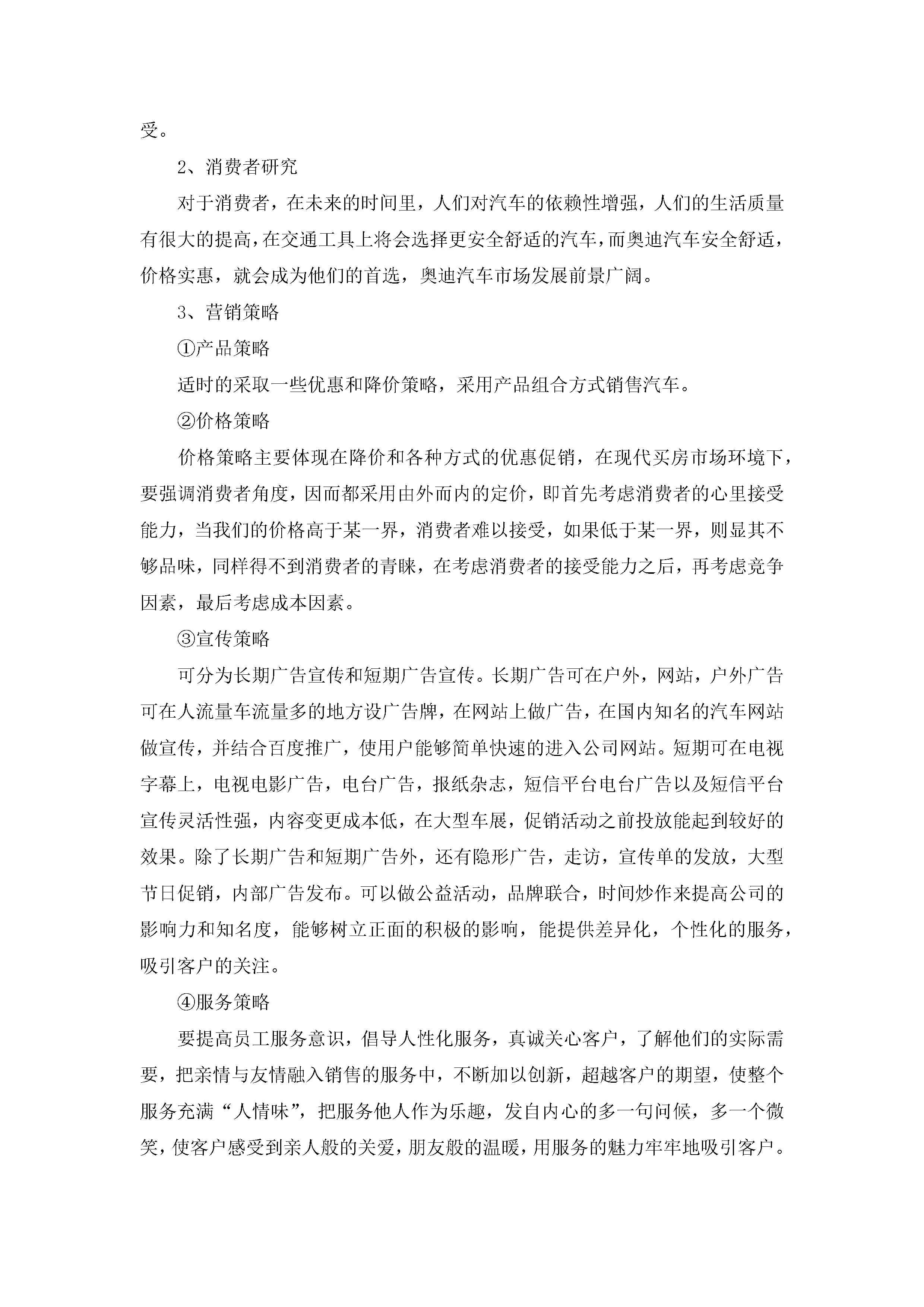 受。

2、消费者研究

对于消费者，在未来的时间里，人们对汽车的依赖性增强，人们的生活质量有很大的提高，在交通工具上将会选择更安全舒适的汽车，而奥迪汽车安全舒适，价格实惠，就会成为他们的首选，奥迪汽车市场发展前景广阔。

3、营销策略

①产品策略

适时的采取一些优惠和降价策略，采用产品组合方式销售汽车。

②价格策略

价格策略主要体现在降价和各种方式的优惠促销，在现代买房市场环境下，要强调消费者角度，因而都采用由外而内的定价，即首先考虑消费者的心里接受能力，当我们的价格高于某一界，消费者难以接受，如果低于某一界，则显其不够品味，同样得不到消费者的青睐，在考虑消费者的接受能力之后，再考虑竞争因素，最后考虑成本因素。

③宣传策略

可分为长期广告宣传和短期广告宣传。长期广告可在户外，网站，户外广告可在人流量车流量多的地方设广告牌，在网站上做广告，在国内知名的汽车网站做宣传，并结合百度推广，使用户能够简单快速的进入公司网站。短期可在电视字幕上，电视电影广告，电台广告，报纸杂志，短信平台电台广告以及短信平台宣传灵活性强，内容变更成本低，在大型车展，促销活动之前投放能起到较好的效果。除了长期广告和短期广告外，还有隐形广告，走访，宣传单的发放，大型节日促销，内部广告发布。可以做公益活动，品牌联合，时间炒作来提高公司的影响力和知名度，能够树立正面的积极的影响，能提供差异化，个性化的服务，吸引客户的关注。

④服务策略

要提高员工服务意识，倡导人性化服务，真诚关心客户，了解他们的实际需要，把亲情与友情融入销售的服务中，不断加以创新，超越客户的期望，使整个服务充满“人情味”，把服务他人作为乐趣，发自内心的多一句问候，多一个微笑，使客户感受到亲人般的关爱，朋友般的温暖，用服务的魅力牢牢地吸引客户。